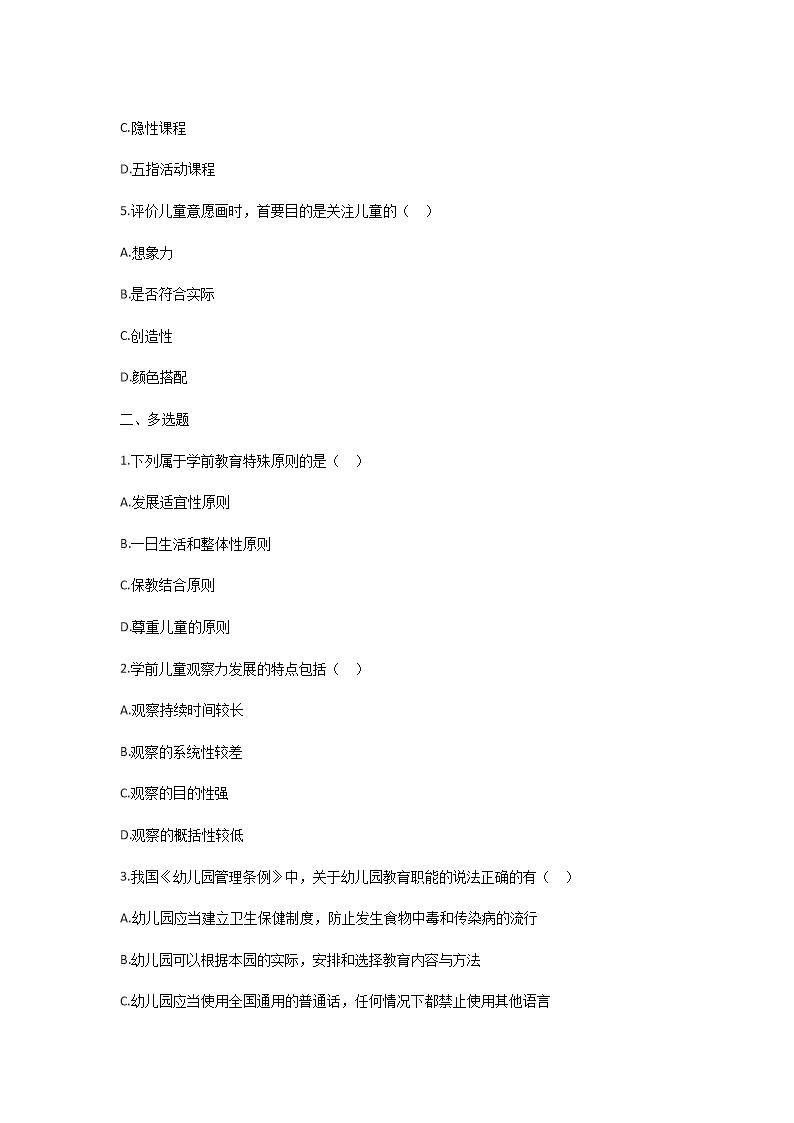 C.隐性课程

D.五指活动课程

5.评价儿童意愿画时，首要目的是关注儿童的（　）

A.想象力

B.是否符合实际

C.创造性

D.颜色搭配

二、多选题

1.下列属于学前教育特殊原则的是（　）

A.发展适宜性原则

B.一日生活和整体性原则

C.保教结合原则

D.尊重儿童的原则

2.学前儿童观察力发展的特点包括（　）

A.观察持续时间较长

B.观察的系统性较差

C.观察的目的性强

D.观察的概括性较低

3.我国《幼儿园管理条例》中，关于幼儿园教育职能的说法正确的有（　）

A.幼儿园应当建立卫生保健制度，防止发生食物中毒和传染病的流行

B.幼儿园可以根据本园的实际，安排和选择教育内容与方法

C.幼儿园应当使用全国通用的普通话，任何情况下都禁止使用其他语言